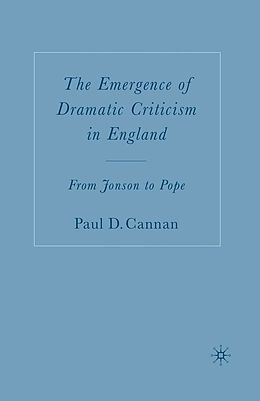 The Emergence of Dramatic Criticism in England

From Jonson to Pope

Paul D. Cannan